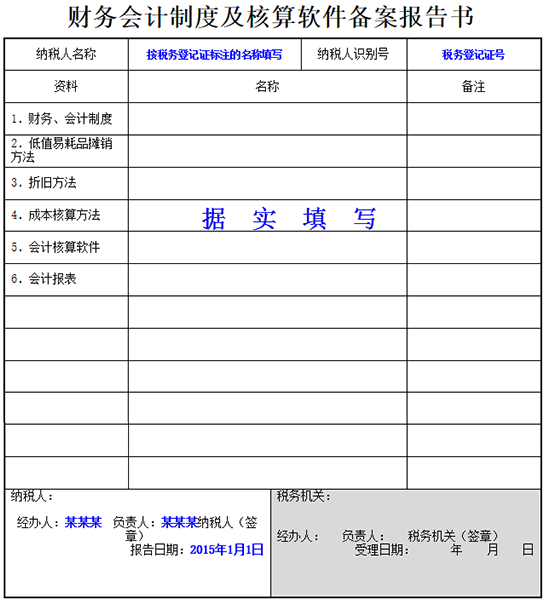 财务会计制度及核算软件备案报告书

| 纳税人名称 | 按税务登记证标注的名称填写 | 纳税人识别号 | 税务登记证号 |
|---|---|---|---|
| 资料 | 名称 | | 备注 |
| 1. 财务、会计制度 | | | |
| 2. 低值易耗品摊销方法 | | | |
| 3. 折旧方法 | | | |
| 4. 成本核算方法 | 据 实 填 写 | | |
| 5. 会计核算软件 | | | |
| 6. 会计报表 | | | |
| | | | |
| | | | |
| | | | |
| | | | |
| | | | |
| | | | |

纳税人：

经办人：某某某 负责人：某某某纳税人（签章）
报告日期：2015年1月1日

税务机关：

经办人： 负责人： 税务机关（签章）
受理日期： 年 月 日